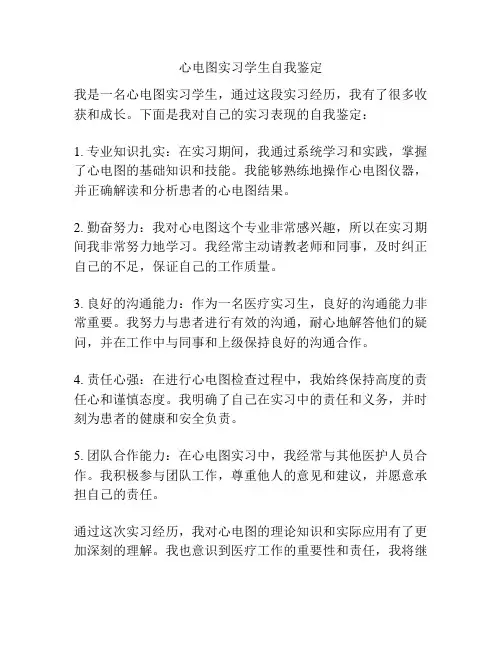 心电图实习学生自我鉴定

我是一名心电图实习学生，通过这段实习经历，我有了很多收获和成长。下面是我对自己的实习表现的自我鉴定：

1. 专业知识扎实：在实习期间，我通过系统学习和实践，掌握了心电图的基础知识和技能。我能够熟练地操作心电图仪器，并正确解读和分析患者的心电图结果。

2. 勤奋努力：我对心电图这个专业非常感兴趣，所以在实习期间我非常努力地学习。我经常主动请教老师和同事，及时纠正自己的不足，保证自己的工作质量。

3. 良好的沟通能力：作为一名医疗实习生，良好的沟通能力非常重要。我努力与患者进行有效的沟通，耐心地解答他们的疑问，并在工作中与同事和上级保持良好的沟通合作。

4. 责任心强：在进行心电图检查过程中，我始终保持高度的责任心和谨慎态度。我明确了自己在实习中的责任和义务，并时刻为患者的健康和安全负责。

5. 团队合作能力：在心电图实习中，我经常与其他医护人员合作。我积极参与团队工作，尊重他人的意见和建议，并愿意承担自己的责任。

通过这次实习经历，我对心电图的理论知识和实际应用有了更加深刻的理解。我也意识到医疗工作的重要性和责任，我将继